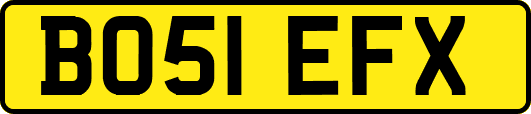 BO51 EFX